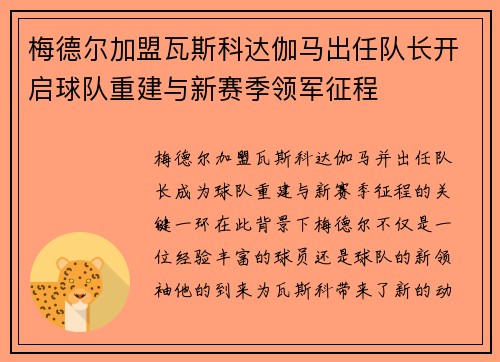 梅德尔加盟瓦斯科达伽马出任队长开启球队重建与新赛季领军征程

梅德尔加盟瓦斯科达伽马并出任队长成为球队重建与新赛季征程的关键一环在此背景下梅德尔不仅是一位经验丰富的球员还是球队的新领袖他的到来为瓦斯科带来了新的动